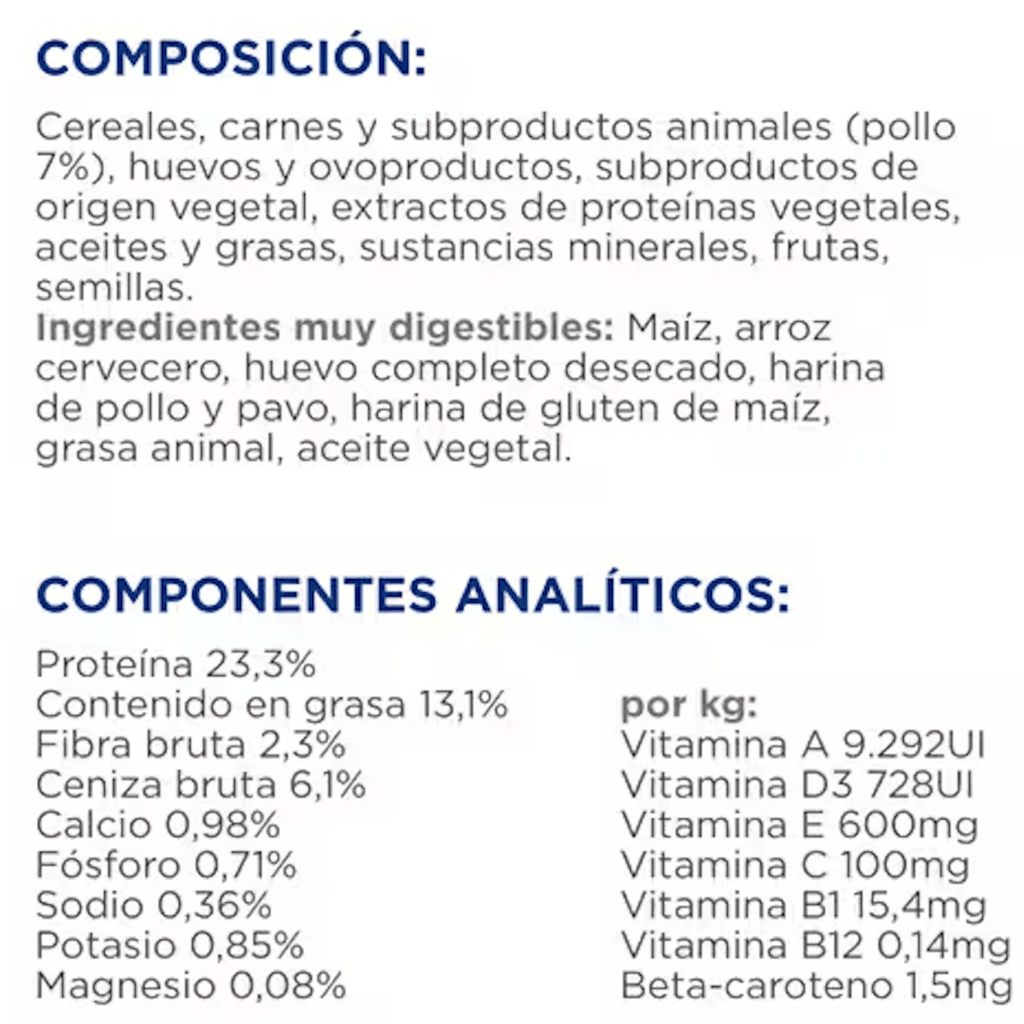 COMPOSICIÓN:

Cereales, carnes y subproductos animales (pollo 7%), huevos y ovoproductos, subproductos de origen vegetal, extractos de proteínas vegetales, aceites y grasas, sustancias minerales, frutas, semillas.
Ingredientes muy digestibles: Maíz, arroz cervecero, huevo completo desecado, harina de pollo y pavo, harina de gluten de maíz, grasa animal, aceite vegetal.

COMPONENTES ANALÍTICOS:

Proteína 23,3%
Contenido en grasa 13,1%
Fibra bruta 2,3%
Ceniza bruta 6,1%
Calcio 0,98%
Fósforo 0,71%
Sodio 0,36%
Potasio 0,85%
Magnesio 0,08%

por kg:
Vitamina A 9.292UI
Vitamina D3 728UI
Vitamina E 600mg
Vitamina C 100mg
Vitamina B1 15,4mg
Vitamina B12 0,14mg
Beta-caroteno 1,5mg